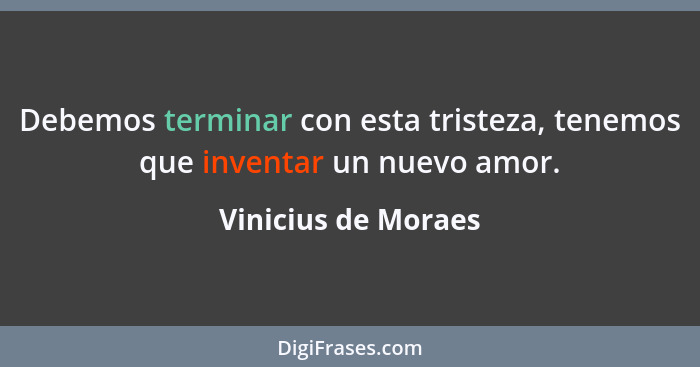 Debemos terminar con esta tristeza, tenemos que inventar un nuevo amor.

Vinicius de Moraes

DigiFrases.com